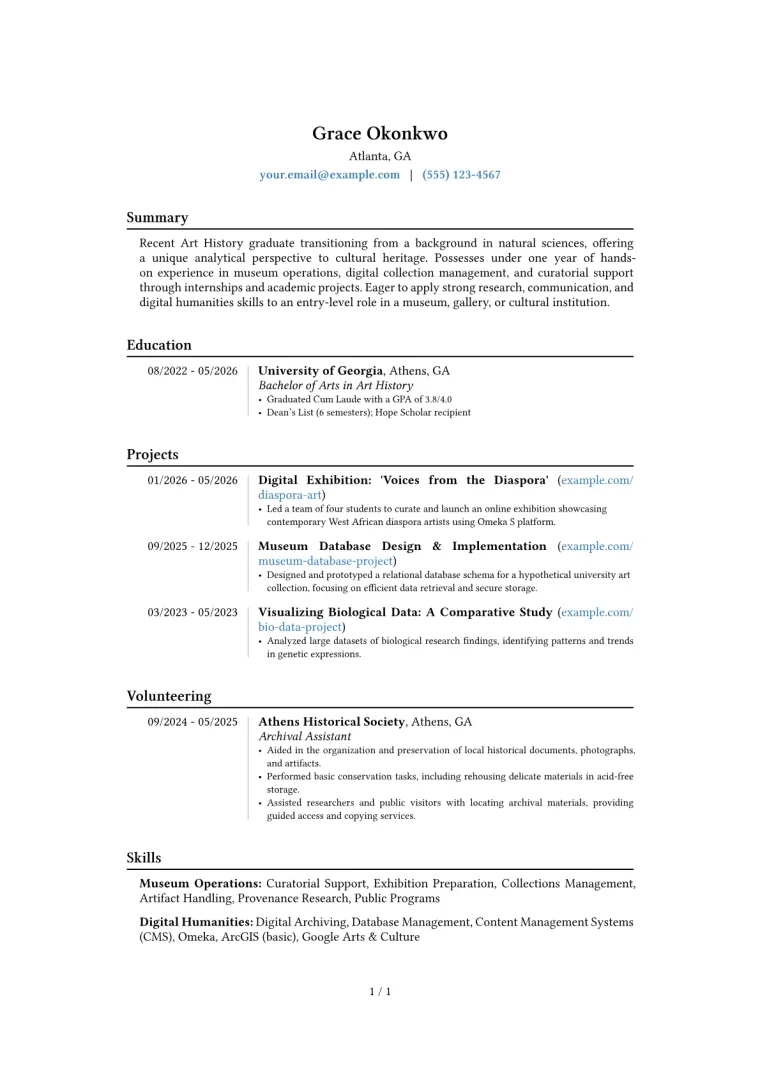 Grace Okonkwo
Atlanta, GA
your.email@example.com | (555) 123-4567

Summary

Recent Art History graduate transitioning from a background in natural sciences, offering a unique analytical perspective to cultural heritage. Possesses under one year of hands-on experience in museum operations, digital collection management, and curatorial support through internships and academic projects. Eager to apply strong research, communication, and digital humanities skills to an entry-level role in a museum, gallery, or cultural institution.

Education

08/2022 - 05/2026
University of Georgia, Athens, GA
Bachelor of Arts in Art History
• Graduated Cum Laude with a GPA of 3.8/4.0
• Dean's List (6 semesters); Hope Scholar recipient

Projects

01/2026 - 05/2026
Digital Exhibition: 'Voices from the Diaspora' (example.com/diaspora-art)
• Led a team of four students to curate and launch an online exhibition showcasing contemporary West African diaspora artists using Omeka S platform.

09/2025 - 12/2025
Museum Database Design & Implementation (example.com/museum-database-project)
• Designed and prototyped a relational database schema for a hypothetical university art collection, focusing on efficient data retrieval and secure storage.

03/2023 - 05/2023
Visualizing Biological Data: A Comparative Study (example.com/bio-data-project)
• Analyzed large datasets of biological research findings, identifying patterns and trends in genetic expressions.

Volunteering

09/2024 - 05/2025
Athens Historical Society, Athens, GA
Archival Assistant
• Aided in the organization and preservation of local historical documents, photographs, and artifacts.
• Performed basic conservation tasks, including rehousing delicate materials in acid-free storage.
• Assisted researchers and public visitors with locating archival materials, providing guided access and copying services.

Skills

Museum Operations: Curatorial Support, Exhibition Preparation, Collections Management, Artifact Handling, Provenance Research, Public Programs

Digital Humanities: Digital Archiving, Database Management, Content Management Systems (CMS), Omeka, ArcGIS (basic), Google Arts & Culture

1 / 1